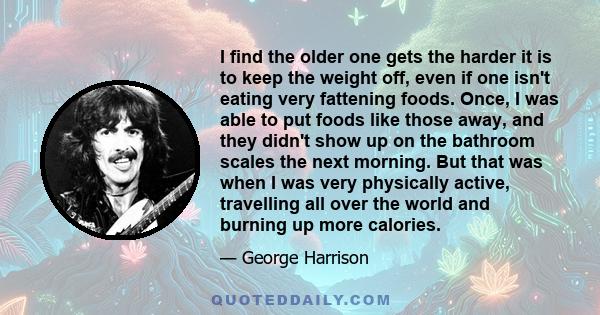 I find the older one gets the harder it is to keep the weight off, even if one isn't eating very fattening foods. Once, I was able to put foods like those away, and they didn't show up on the bathroom scales the next morning. But that was when I was very physically active, travelling all over the world and burning up more calories.

— George Harrison

QUOTEDDAILY.COM